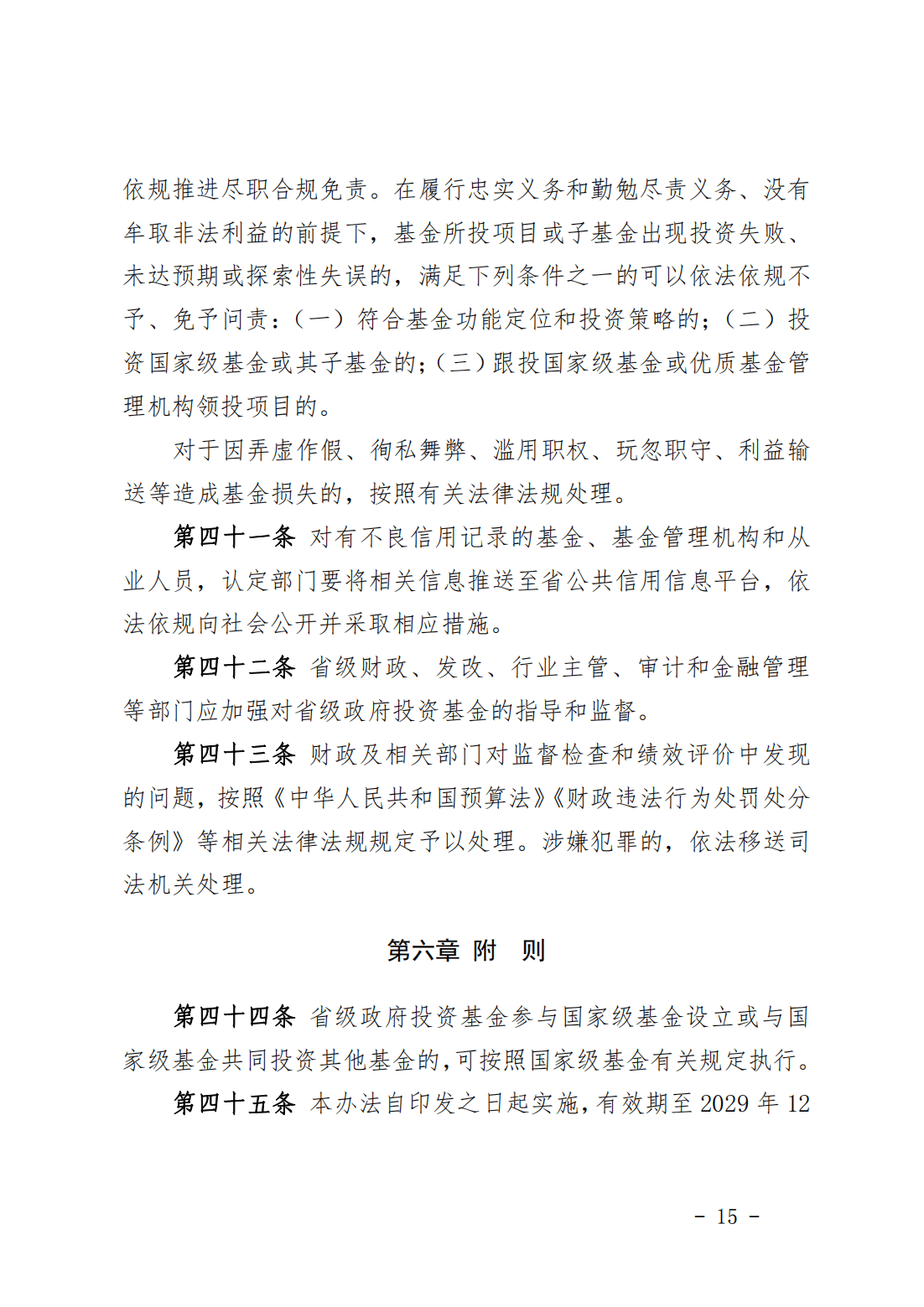 依规推进尽职合规免责。在履行忠实义务和勤勉尽责义务、没有牟取非法利益的前提下，基金所投项目或子基金出现投资失败、未达预期或探索性失误的，满足下列条件之一的可以依法依规不予、免予问责：（一）符合基金功能定位和投资策略的；（二）投资国家级基金或其子基金的；（三）跟投国家级基金或优质基金管理机构领投项目的。

对于因弄虚作假、徇私舞弊、滥用职权、玩忽职守、利益输送等造成基金损失的，按照有关法律法规处理。

第四十一条 对有不良信用记录的基金、基金管理机构和从业人员，认定部门要将相关信息推送至省公共信用信息平台，依法依规向社会公开并采取相应措施。

第四十二条 省级财政、发改、行业主管、审计和金融管理等部门应加强对省级政府投资基金的指导和监督。

第四十三条 财政及相关部门对监督检查和绩效评价中发现的问题，按照《中华人民共和国预算法》《财政违法行为处罚处分条例》等相关法律法规规定予以处理。涉嫌犯罪的，依法移送司法机关处理。

第六章 附 则

第四十四条 省级政府投资基金参与国家级基金设立或与国家级基金共同投资其他基金的，可按照国家级基金有关规定执行。

第四十五条 本办法自印发之日起实施，有效期至 2029 年 12

- 15 -